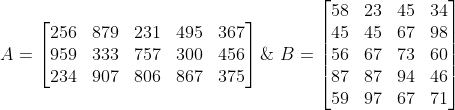 $A = \begin{bmatrix} 256 & 879 & 231 & 495 & 367 \\ 959 & 333 & 757 & 300 & 456 \\ 234 & 907 & 806 & 867 & 375 \end{bmatrix}$ & $B = \begin{bmatrix} 58 & 23 & 45 & 34 \\ 45 & 45 & 67 & 98 \\ 56 & 67 & 73 & 60 \\ 87 & 87 & 94 & 46 \\ 59 & 97 & 67 & 71 \end{bmatrix}$